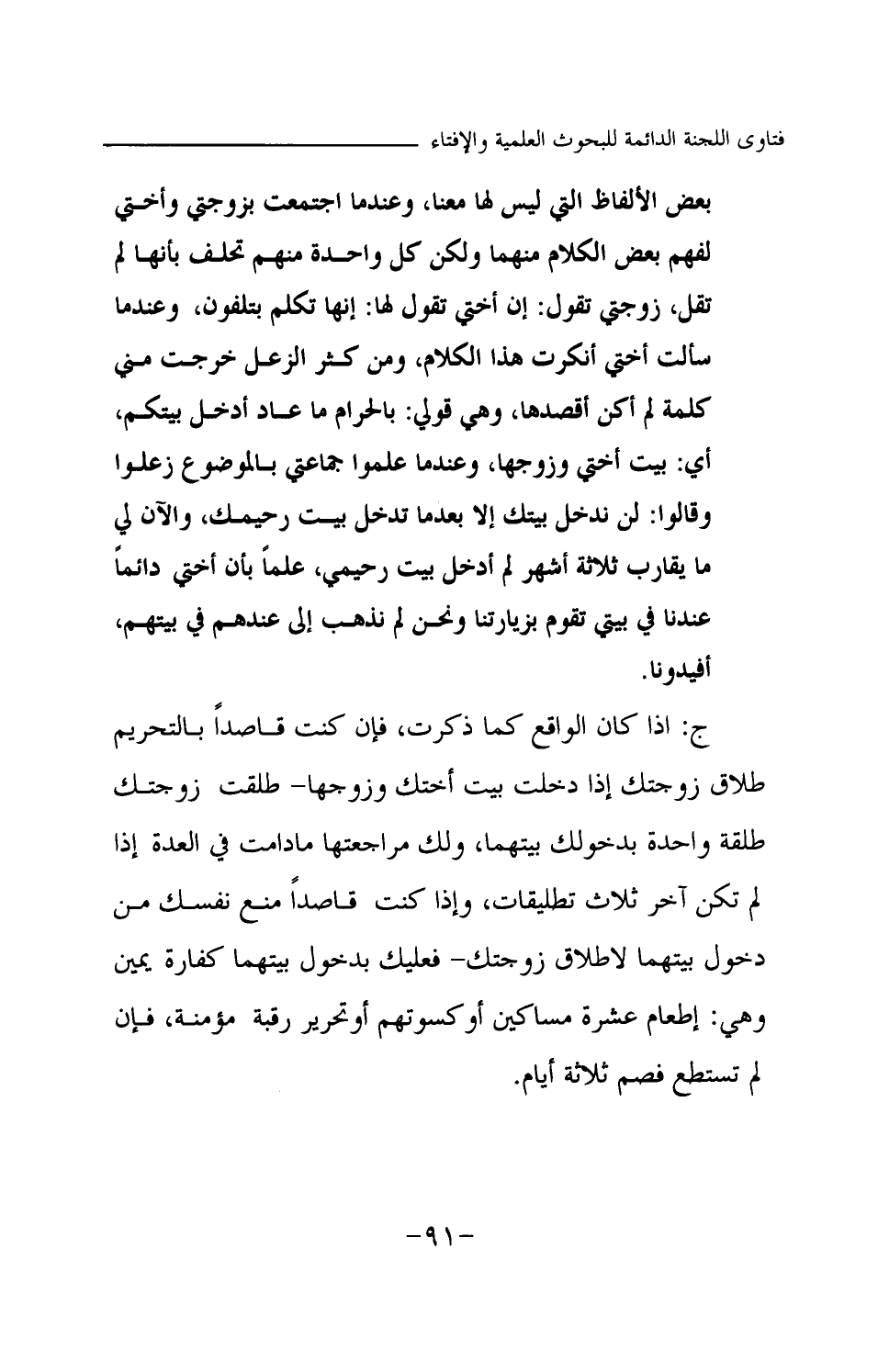 فتاوى اللجنة الدائمة للبحوث العلمية والإفتاء

بعض الألفاظ التي ليس لها معنا، وعندما اجتمعت بزوجتي وأختي لفهم بعض الكلام منهما ولكن كل واحدة منهم تحلف بأنها لم تقل، زوجتي تقول: إن أختي تقول لها: إنها تكلم بتلفون، وعندما سألت أختي أنكرت هذا الكلام، ومن كثر الزعل خرجت مني كلمة لم أكن أقصدها، وهي قولي: بالحرام ما عاد أدخل بيتكم، أي: بيت أختي وزوجها، وعندما علموا جماعتي بالموضوع زعلوا وقالوا: لن ندخل بيتك إلا بعدما تدخل بيت رحيمك، والآن لي ما يقارب ثلاثة أشهر لم أدخل بيت رحيمي، علماً بأن أختي دائماً عندنا في بيتي تقوم بزيارتنا ونحن لم نذهب إلى عندهم في بيتهم، أفيدونا.

ج: اذا كان الواقع كما ذكرت، فإن كنت قاصداً بالتحريم طلاق زوجتك إذا دخلت بيت أختك وزوجها- طلقت زوجتك طلقة واحدة بدخولك بيتهما، ولك مراجعتها مادامت في العدة إذا لم تكن آخر ثلاث تطليقات، وإذا كنت قاصداً منع نفسك من دخول بيتهما لاطلاق زوجتك- فعليك بدخول بيتهما كفارة يمين وهي: إطعام عشرة مساكين أوكسوتهم أوتحرير رقبة مؤمنة، فإن لم تستطع فصم ثلاثة أيام.

-٩١-